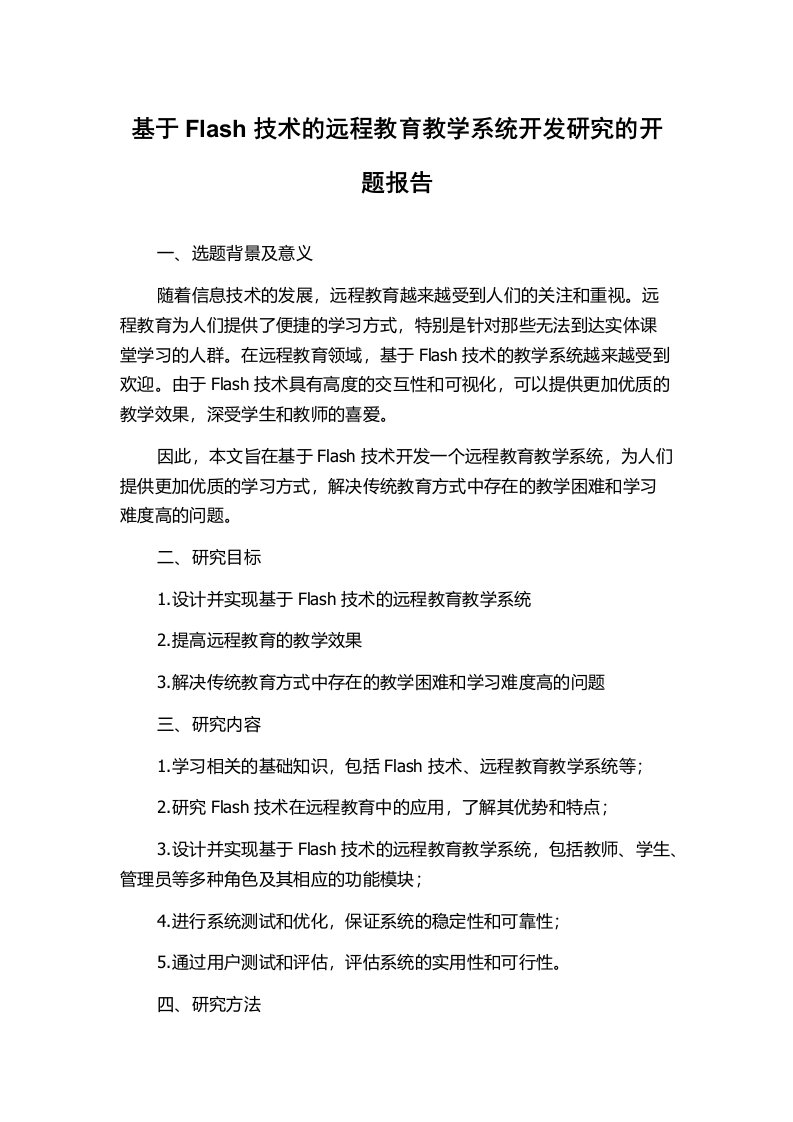 基于 Flash 技术的远程教育教学系统开发研究的开题报告

一、选题背景及意义

随着信息技术的发展，远程教育越来越受到人们的关注和重视。远程教育为人们提供了便捷的学习方式，特别是针对那些无法到达实体课堂学习的人群。在远程教育领域，基于 Flash 技术的教学系统越来越受到欢迎。由于 Flash 技术具有高度的交互性和可视化，可以提供更加优质的教学效果，深受学生和教师的喜爱。

因此，本文旨在基于 Flash 技术开发一个远程教育教学系统，为人们提供更加优质的学习方式，解决传统教育方式中存在的教学困难和学习难度高的问题。

二、研究目标

1.设计并实现基于 Flash 技术的远程教育教学系统

2.提高远程教育的教学效果

3.解决传统教育方式中存在的教学困难和学习难度高的问题

三、研究内容

1.学习相关的基础知识，包括 Flash 技术、远程教育教学系统等；

2.研究 Flash 技术在远程教育中的应用，了解其优势和特点；

3.设计并实现基于 Flash 技术的远程教育教学系统，包括教师、学生、管理员等多种角色及其相应的功能模块；

4.进行系统测试和优化，保证系统的稳定性和可靠性；

5.通过用户测试和评估，评估系统的实用性和可行性。

四、研究方法